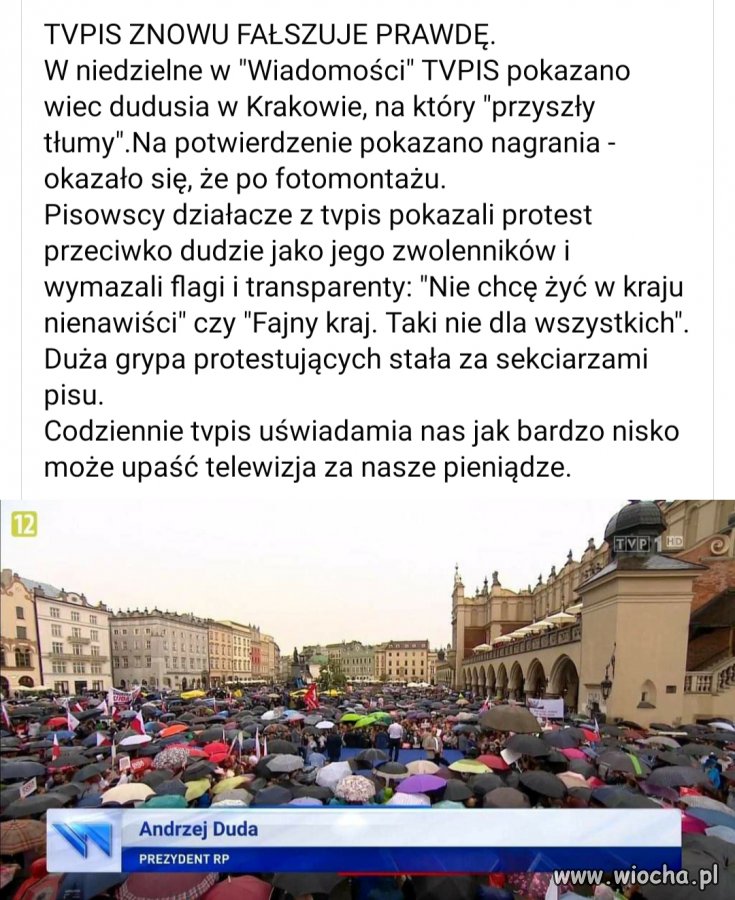 TVPIS ZNOWU FAŁSZUJE PRAWDĘ.
W niedzielne w "Wiadomości" TVPIS pokazano wiec dudusia w Krakowie, na który "przyszły tłumy".Na potwierdzenie pokazano nagrania - okazało się, że po fotomontażu.
Pisowscy działacze z tvpis pokazali protest przeciwko dudzie jako jego zwolenników i wymazali flagi i transparenty: "Nie chcę żyć w kraju nienawiści" czy "Fajny kraj. Taki nie dla wszystkich".
Duża grypa protestujących stała za sekciarzami pisu.
Codziennie tvpis uświadamia nas jak bardzo nisko może upaść telewizja za nasze pieniądze.

12

TVP1 HD

Andrzej Duda
PREZYDENT RP

www.wiocha.pl